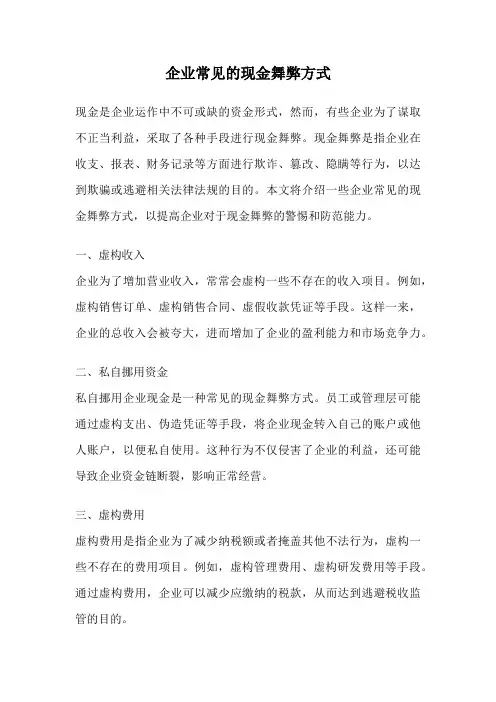 企业常见的现金舞弊方式

现金是企业运作中不可或缺的资金形式，然而，有些企业为了谋取不正当利益，采取了各种手段进行现金舞弊。现金舞弊是指企业在收支、报表、财务记录等方面进行欺诈、篡改、隐瞒等行为，以达到欺骗或逃避相关法律法规的目的。本文将介绍一些企业常见的现金舞弊方式，以提高企业对于现金舞弊的警惕和防范能力。

一、虚构收入

企业为了增加营业收入，常常会虚构一些不存在的收入项目。例如，虚构销售订单、虚构销售合同、虚假收款凭证等手段。这样一来，企业的总收入会被夸大，进而增加了企业的盈利能力和市场竞争力。

二、私自挪用资金

私自挪用企业现金是一种常见的现金舞弊方式。员工或管理层可能通过虚构支出、伪造凭证等手段，将企业现金转入自己的账户或他人账户，以便私自使用。这种行为不仅侵害了企业的利益，还可能导致企业资金链断裂，影响正常经营。

三、虚构费用

虚构费用是指企业为了减少纳税额或者掩盖其他不法行为，虚构一些不存在的费用项目。例如，虚构管理费用、虚构研发费用等手段。通过虚构费用，企业可以减少应缴纳的税款，从而达到逃避税收监管的目的。